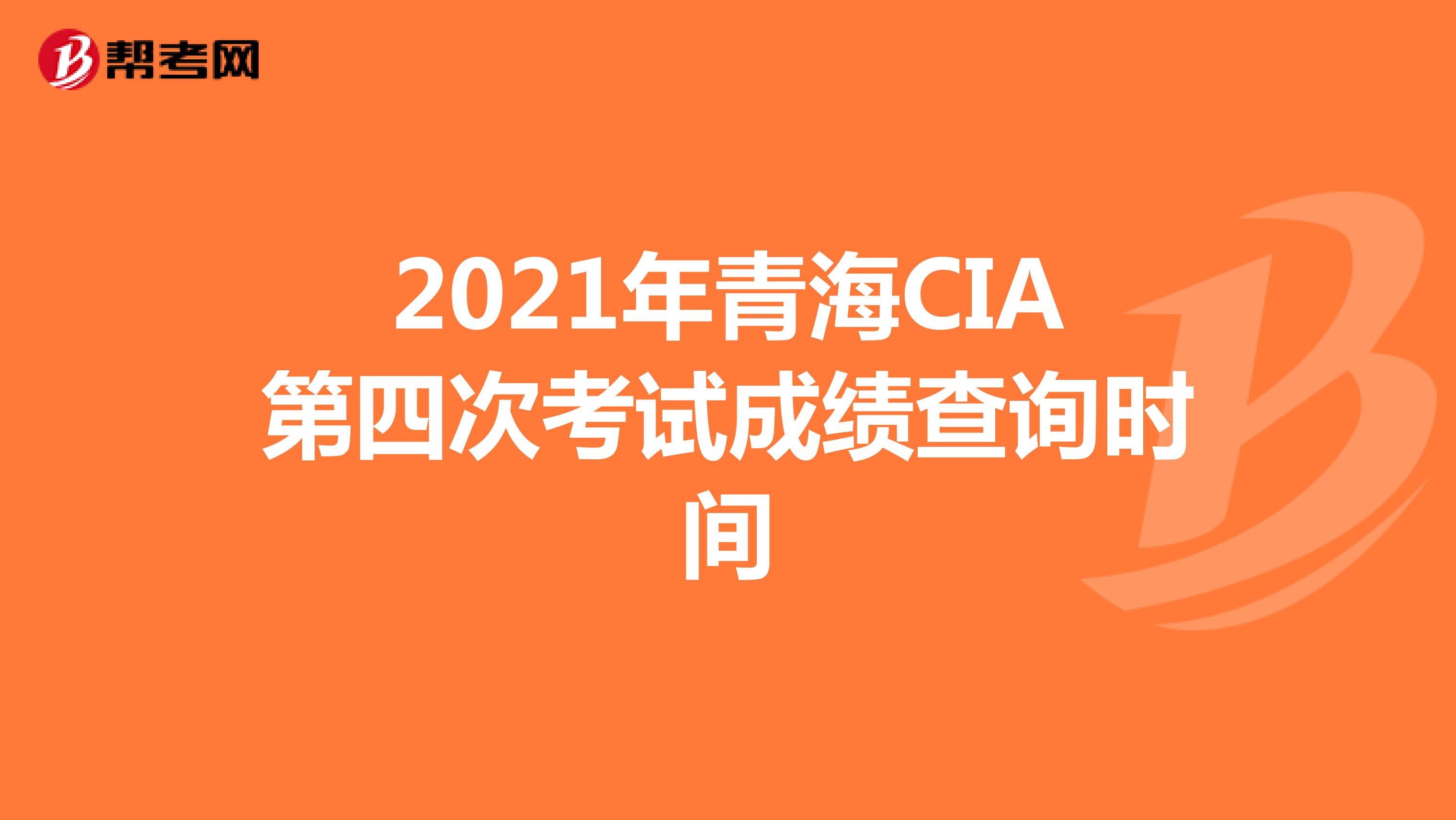 帮考网

2021年青海CIA第四次考试成绩查询时间